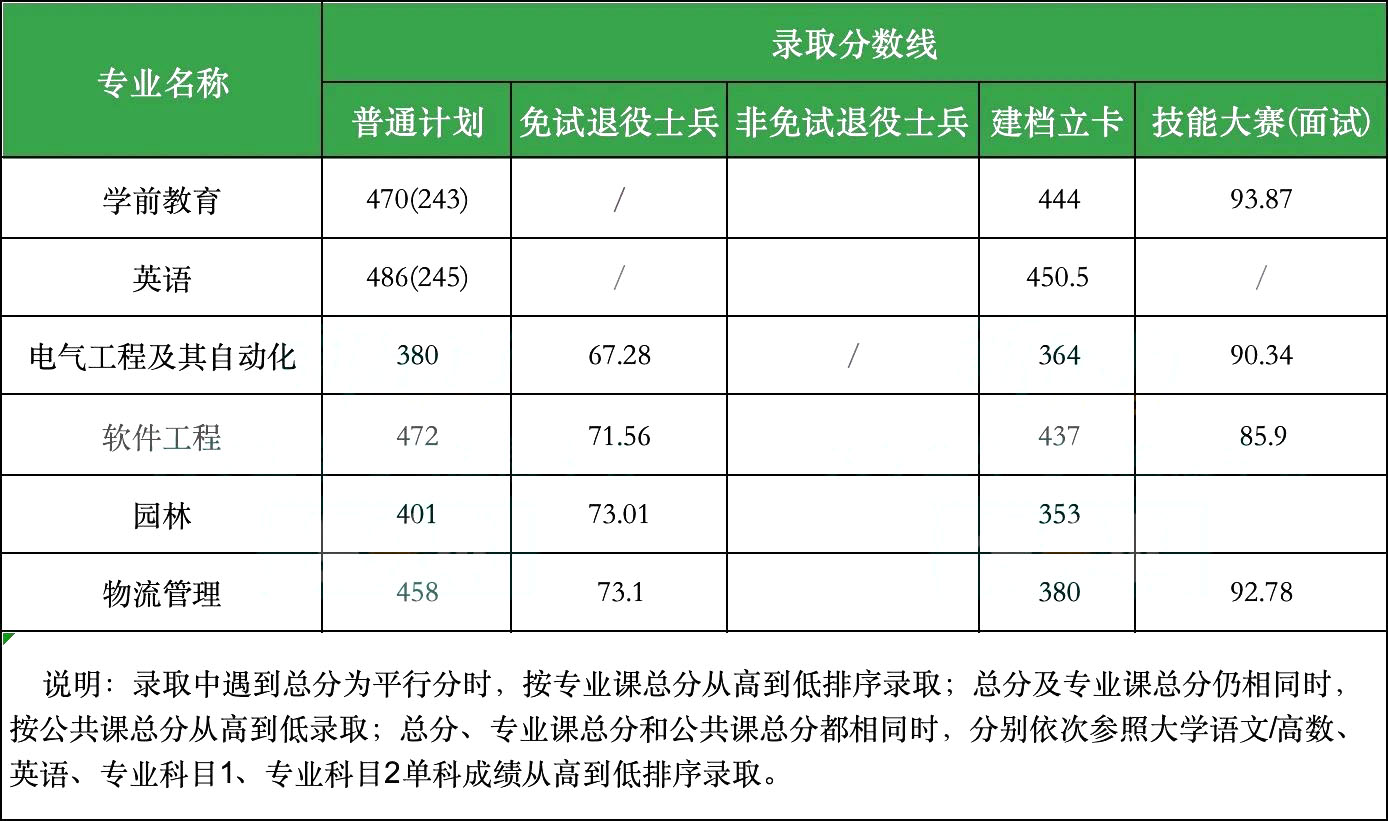 | 专业名称 | 录取分数线 |  |  |  |  |
|---|---|---|---|---|---|
|  | 普通计划 | 免试退役士兵 | 非免试退役士兵 | 建档立卡 | 技能大赛(面试) |
| 学前教育 | 470(243) | / |  | 444 | 93.87 |
| 英语 | 486(245) | / |  | 450.5 | / |
| 电气工程及其自动化 | 380 | 67.28 | / | 364 | 90.34 |
| 软件工程 | 472 | 71.56 |  | 437 | 85.9 |
| 园林 | 401 | 73.01 |  | 353 |  |
| 物流管理 | 458 | 73.1 |  | 380 | 92.78 |

说明：录取中遇到总分为平行分时，按专业课总分从高到低排序录取；总分及专业课总分仍相同时，按公共课总分从高到低录取；总分、专业课总分和公共课总分都相同时，分别依次参照大学语文/高数、英语、专业科目1、专业科目2单科成绩从高到低排序录取。